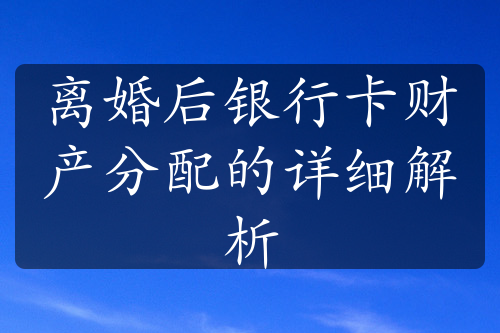 离婚后银行卡财产分配的详细解析